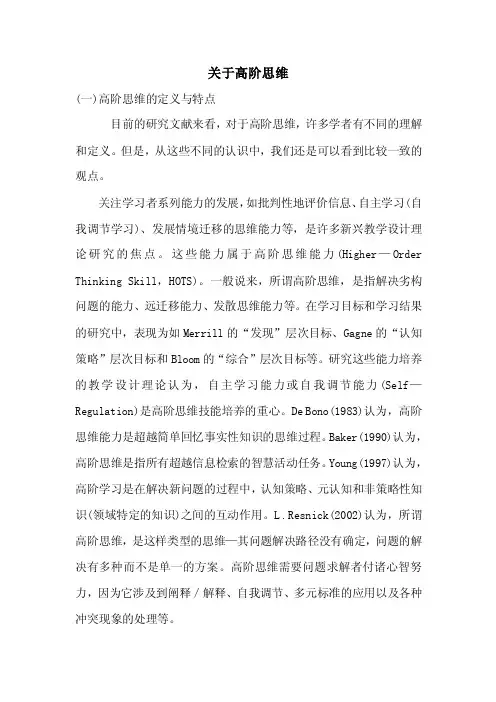 关于高阶思维

(一)高阶思维的定义与特点

目前的研究文献来看，对于高阶思维，许多学者有不同的理解和定义。但是，从这些不同的认识中，我们还是可以看到比较一致的观点。

关注学习者系列能力的发展，如批判性地评价信息、自主学习(自我调节学习)、发展情境迁移的思维能力等，是许多新兴教学设计理论研究的焦点。这些能力属于高阶思维能力(Higher—Order Thinking Skill，HOTS)。一般说来，所谓高阶思维，是指解决劣构问题的能力、远迁移能力、发散思维能力等。在学习目标和学习结果的研究中，表现为如Merrill的“发现”层次目标、Gagne的“认知策略”层次目标和Bloom的“综合”层次目标等。研究这些能力培养的教学设计理论认为，自主学习能力或自我调节能力(Self—Regulation)是高阶思维技能培养的重心。De Bono(1983)认为，高阶思维能力是超越简单回忆事实性知识的思维过程。Baker(1990)认为，高阶思维是指所有超越信息检索的智慧活动任务。Young(1997)认为，高阶学习是在解决新问题的过程中，认知策略、元认知和非策略性知识(领域特定的知识)之间的互动作用。L.Resnick(2002)认为，所谓高阶思维，是这样类型的思维—其问题解决路径没有确定，问题的解决有多种而不是单一的方案。高阶思维需要问题求解者付诸心智努力，因为它涉及到阐释/解释、自我调节、多元标准的应用以及各种冲突现象的处理等。